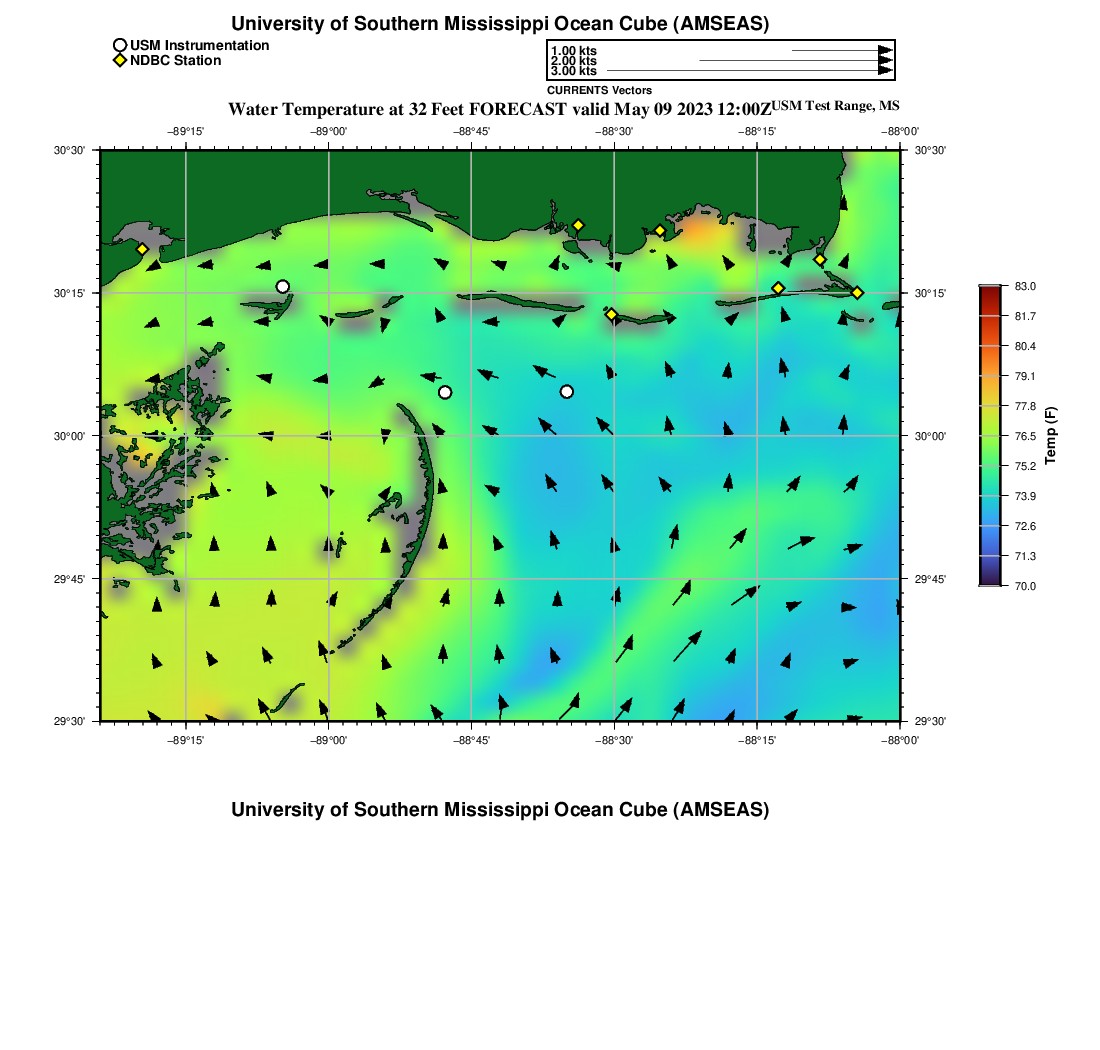 University of Southern Mississippi Ocean Cube (AMSEAS)

USM Instrumentation
NDBC Station

1.00 kts
2.00 kts
3.00 kts
CURRENTS Vectors

Water Temperature at 32 Feet FORECAST valid May 09 2023 12:00Z USM Test Range, MS

−89°15' −89°00' −88°45' −88°30' −88°15' −88°00'

30°30' 30°15' 30°00' 29°45' 29°30'

30°30' 30°15' 30°00' 29°45' 29°30'

−89°15' −89°00' −88°45' −88°30' −88°15' −88°00'

83.0
81.7
80.4
79.1
77.8
76.5
75.2
73.9
72.6
71.3
70.0
Temp (F)

University of Southern Mississippi Ocean Cube (AMSEAS)